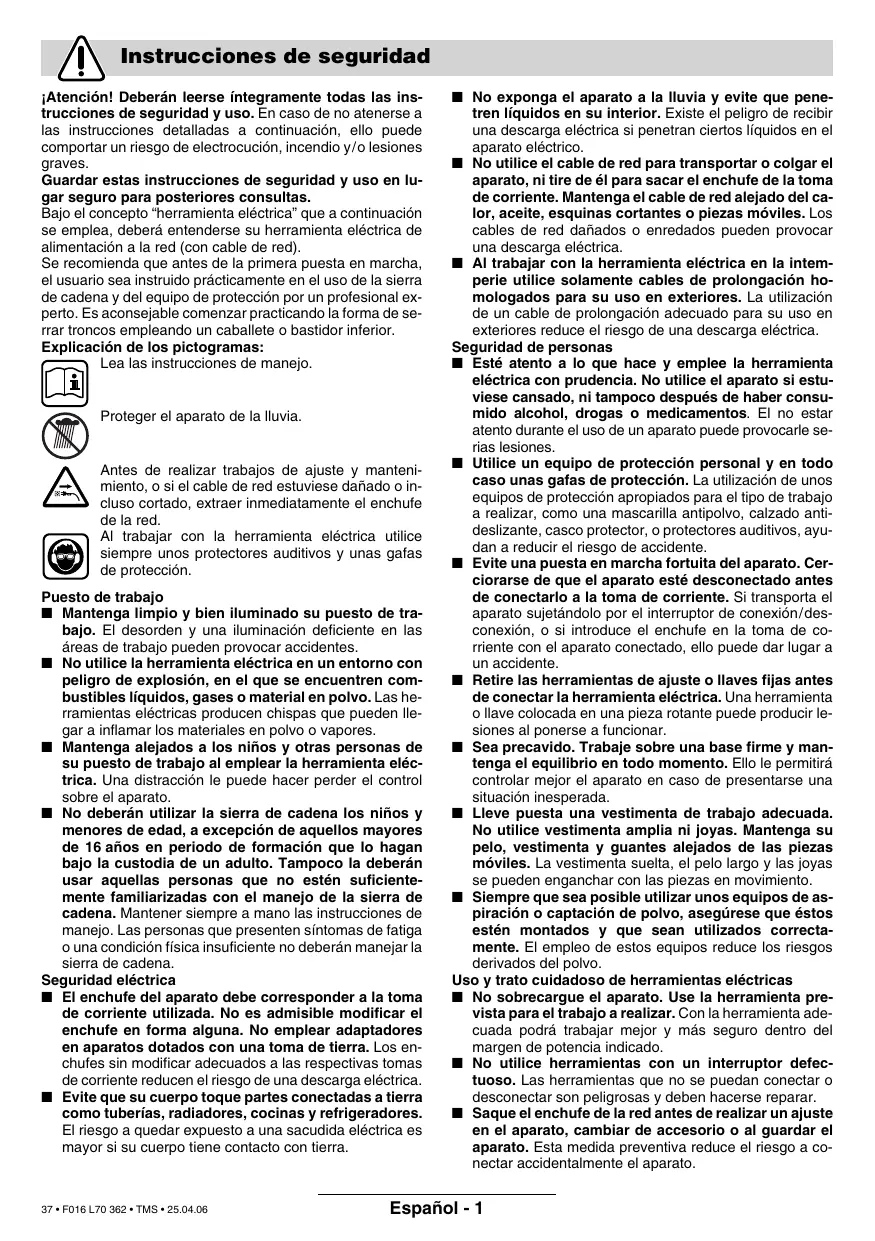 Instrucciones de seguridad

¡Atención! Deberán leerse íntegramente todas las instrucciones de seguridad y uso. En caso de no atenerse a las instrucciones detalladas a continuación, ello puede comportar un riesgo de electrocución, incendio y/o lesiones graves.

Guardar estas instrucciones de seguridad y uso en lugar seguro para posteriores consultas.

Bajo el concepto "herramienta eléctrica" que a continuación se emplea, deberá entenderse su herramienta eléctrica de alimentación a la red (con cable de red).

Se recomienda que antes de la primera puesta en marcha, el usuario sea instruido prácticamente en el uso de la sierra de cadena y del equipo de protección por un profesional experto. Es aconsejable comenzar practicando la forma de serrar troncos empleando un caballete o bastidor inferior.

Explicación de los pictogramas:

Lea las instrucciones de manejo.

Proteger el aparato de la lluvia.

Antes de realizar trabajos de ajuste y mantenimiento, o si el cable de red estuviese dañado o incluso cortado, extraer inmediatamente el enchufe de la red.

Al trabajar con la herramienta eléctrica utilice siempre unos protectores auditivos y unas gafas de protección.

Puesto de trabajo

■ Mantenga limpio y bien iluminado su puesto de trabajo. El desorden y una iluminación deficiente en las áreas de trabajo pueden provocar accidentes.

■ No utilice la herramienta eléctrica en un entorno con peligro de explosión, en el que se encuentren combustibles líquidos, gases o material en polvo. Las herramientas eléctricas producen chispas que pueden llegar a inflamar los materiales en polvo o vapores.

■ Mantenga alejados a los niños y otras personas de su puesto de trabajo al emplear la herramienta eléctrica. Una distracción le puede hacer perder el control sobre el aparato.

■ No deberán utilizar la sierra de cadena los niños y menores de edad, a excepción de aquellos mayores de 16 años en periodo de formación que lo hagan bajo la custodia de un adulto. Tampoco la deberán usar aquellas personas que no estén suficientemente familiarizadas con el manejo de la sierra de cadena. Mantener siempre a mano las instrucciones de manejo. Las personas que presenten síntomas de fatiga o una condición física insuficiente no deberán manejar la sierra de cadena.

Seguridad eléctrica

■ El enchufe del aparato debe corresponder a la toma de corriente utilizada. No es admisible modificar el enchufe en forma alguna. No emplear adaptadores en aparatos dotados con una toma de tierra. Los enchufes sin modificar adecuados a las respectivas tomas de corriente reducen el riesgo de una descarga eléctrica.

■ Evite que su cuerpo toque partes conectadas a tierra como tuberías, radiadores, cocinas y refrigeradores. El riesgo a quedar expuesto a una sacudida eléctrica es mayor si su cuerpo tiene contacto con tierra.

■ No exponga el aparato a la lluvia y evite que penetren líquidos en su interior. Existe el peligro de recibir una descarga eléctrica si penetran ciertos líquidos en el aparato eléctrico.

■ No utilice el cable de red para transportar o colgar el aparato, ni tire de él para sacar el enchufe de la toma de corriente. Mantenga el cable de red alejado del calor, aceite, esquinas cortantes o piezas móviles. Los cables de red dañados o enredados pueden provocar una descarga eléctrica.

■ Al trabajar con la herramienta eléctrica en la intemperie utilice solamente cables de prolongación homologados para su uso en exteriores. La utilización de un cable de prolongación adecuado para su uso en exteriores reduce el riesgo de una descarga eléctrica.

Seguridad de personas

■ Esté atento a lo que hace y emplee la herramienta eléctrica con prudencia. No utilice el aparato si estuviese cansado, ni tampoco después de haber consumido alcohol, drogas o medicamentos. El no estar atento durante el uso de un aparato puede provocarle serias lesiones.

■ Utilice un equipo de protección personal y en todo caso unas gafas de protección. La utilización de unos equipos de protección apropiados para el tipo de trabajo a realizar, como una mascarilla antipolvo, calzado antideslizante, casco protector, o protectores auditivos, ayudan a reducir el riesgo de accidente.

■ Evite una puesta en marcha fortuita del aparato. Cerciorarse de que el aparato esté desconectado antes de conectarlo a la toma de corriente. Si transporta el aparato sujetándolo por el interruptor de conexión/desconexión, o si introduce el enchufe en la toma de corriente con el aparato conectado, ello puede dar lugar a un accidente.

■ Retire las herramientas de ajuste o llaves fijas antes de conectar la herramienta eléctrica. Una herramienta o llave colocada en una pieza rotante puede producir lesiones al ponerse a funcionar.

■ Sea precavido. Trabaje sobre una base firme y mantenga el equilibrio en todo momento. Ello le permitirá controlar mejor el aparato en caso de presentarse una situación inesperada.

■ Lleve puesta una vestimenta de trabajo adecuada. No utilice vestimenta amplia ni joyas. Mantenga su pelo, vestimenta y guantes alejados de las piezas móviles. La vestimenta suelta, el pelo largo y las joyas se pueden enganchar con las piezas en movimiento.

■ Siempre que sea posible utilizar unos equipos de aspiración o captación de polvo, asegúrese que éstos estén montados y que sean utilizados correctamente. El empleo de estos equipos reduce los riesgos derivados del polvo.

Uso y trato cuidadoso de herramientas eléctricas

■ No sobrecargue el aparato. Use la herramienta prevista para el trabajo a realizar. Con la herramienta adecuada podrá trabajar mejor y más seguro dentro del margen de potencia indicado.

■ No utilice herramientas con un interruptor defectuoso. Las herramientas que no se puedan conectar o desconectar son peligrosas y deben hacerse reparar.

■ Saque el enchufe de la red antes de realizar un ajuste en el aparato, cambiar de accesorio o al guardar el aparato. Esta medida preventiva reduce el riesgo a conectar accidentalmente el aparato.

37 • F016 L70 362 • TMS • 25.04.06

Español - 1